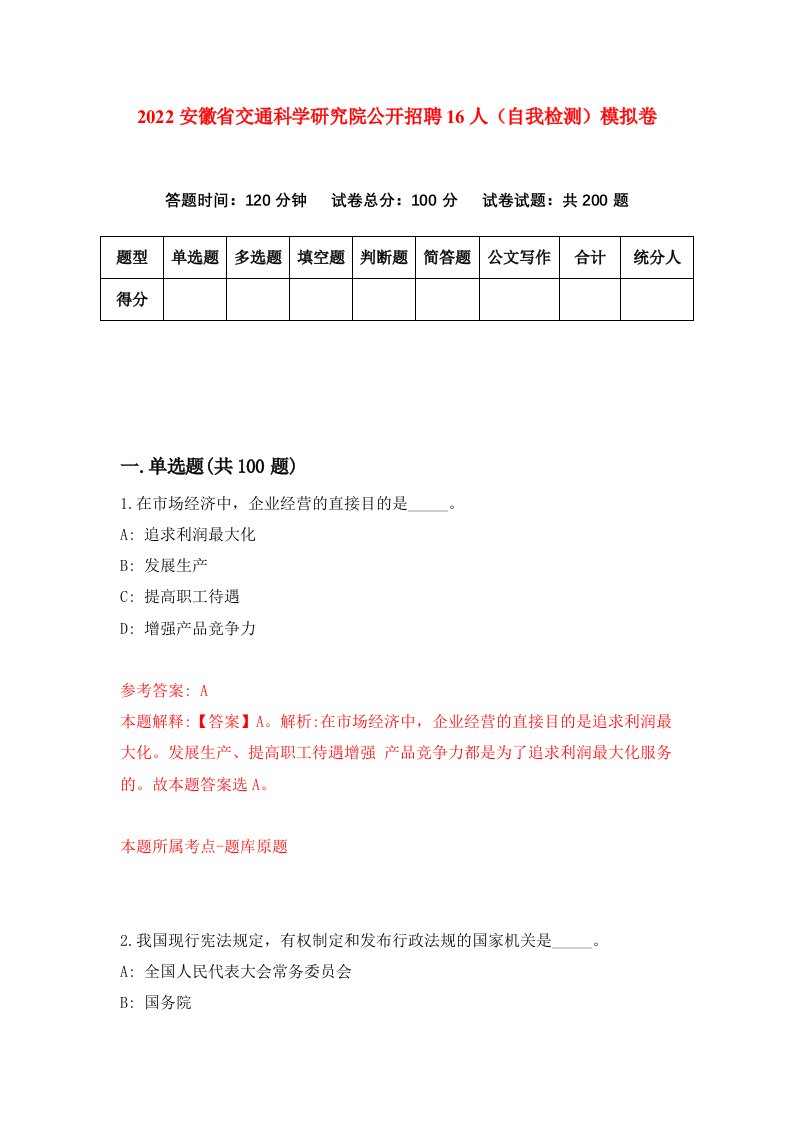 2022 安徽省交通科学研究院公开招聘 16 人（自我检测）模拟卷

答题时间：120 分钟　试卷总分：100 分　试卷试题：共 200 题

| 题型 | 单选题 | 多选题 | 填空题 | 判断题 | 简答题 | 公文写作 | 合计 | 统分人 |
|---|---|---|---|---|---|---|---|---|
| 得分 | | | | | | | | |

一.单选题(共 100 题)

1.在市场经济中，企业经营的直接目的是_____。
A: 追求利润最大化
B: 发展生产
C: 提高职工待遇
D: 增强产品竞争力

参考答案: A
本题解释:【答案】A。解析:在市场经济中，企业经营的直接目的是追求利润最大化。发展生产、提高职工待遇增强 产品竞争力都是为了追求利润最大化服务的。故本题答案选 A。

本题所属考点-题库原题

2.我国现行宪法规定，有权制定和发布行政法规的国家机关是_____。
A: 全国人民代表大会常务委员会
B: 国务院